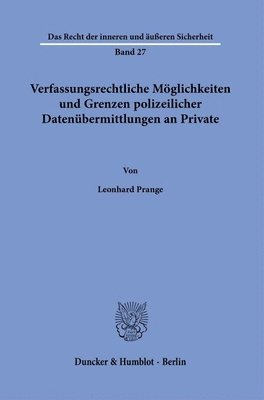 Das Recht der inneren und äußeren Sicherheit

Band 27

Verfassungsrechtliche Möglichkeiten und Grenzen polizeilicher Datenübermittlungen an Private

Von

Leonhard Prange

Duncker & Humblot · Berlin